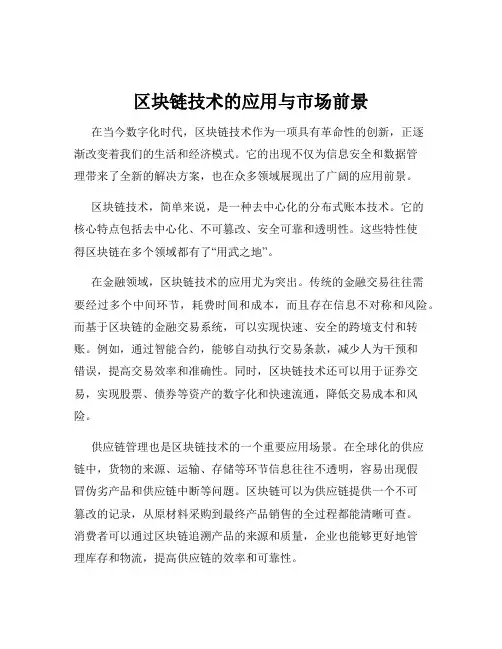 区块链技术的应用与市场前景

在当今数字化时代，区块链技术作为一项具有革命性的创新，正逐渐改变着我们的生活和经济模式。它的出现不仅为信息安全和数据管理带来了全新的解决方案，也在众多领域展现出了广阔的应用前景。

区块链技术，简单来说，是一种去中心化的分布式账本技术。它的核心特点包括去中心化、不可篡改、安全可靠和透明性。这些特性使得区块链在多个领域都有了“用武之地”。

在金融领域，区块链技术的应用尤为突出。传统的金融交易往往需要经过多个中间环节，耗费时间和成本，而且存在信息不对称和风险。而基于区块链的金融交易系统，可以实现快速、安全的跨境支付和转账。例如，通过智能合约，能够自动执行交易条款，减少人为干预和错误，提高交易效率和准确性。同时，区块链技术还可以用于证券交易，实现股票、债券等资产的数字化和快速流通，降低交易成本和风险。

供应链管理也是区块链技术的一个重要应用场景。在全球化的供应链中，货物的来源、运输、存储等环节信息往往不透明，容易出现假冒伪劣产品和供应链中断等问题。区块链可以为供应链提供一个不可篡改的记录，从原材料采购到最终产品销售的全过程都能清晰可查。消费者可以通过区块链追溯产品的来源和质量，企业也能够更好地管理库存和物流，提高供应链的效率和可靠性。